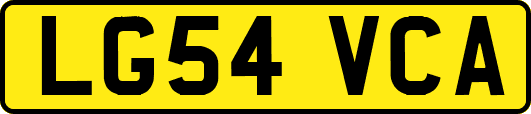 LG54 VCA